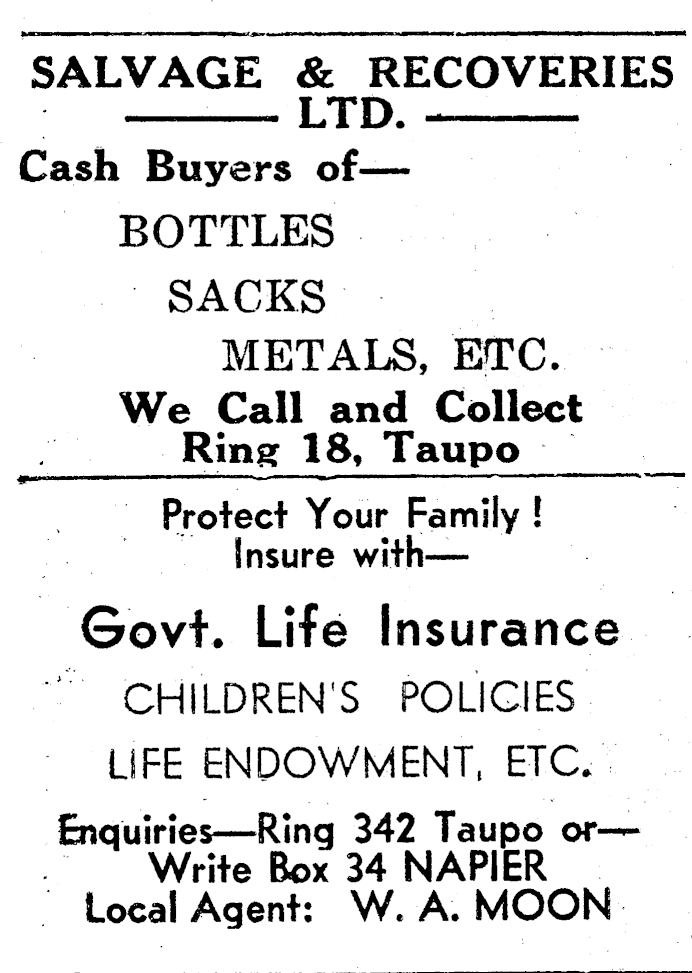 SALVAGE & RECOVERIES
LTD.

Cash Buyers of—

BOTTLES

SACKS

METALS, ETC.

We Call and Collect
Ring 18, Taupo

Protect Your Family!
Insure with—

Govt. Life Insurance

CHILDREN'S POLICIES

LIFE ENDOWMENT, ETC.

Enquiries—Ring 342 Taupo or—
Write Box 34 NAPIER
Local Agent: W. A. MOON